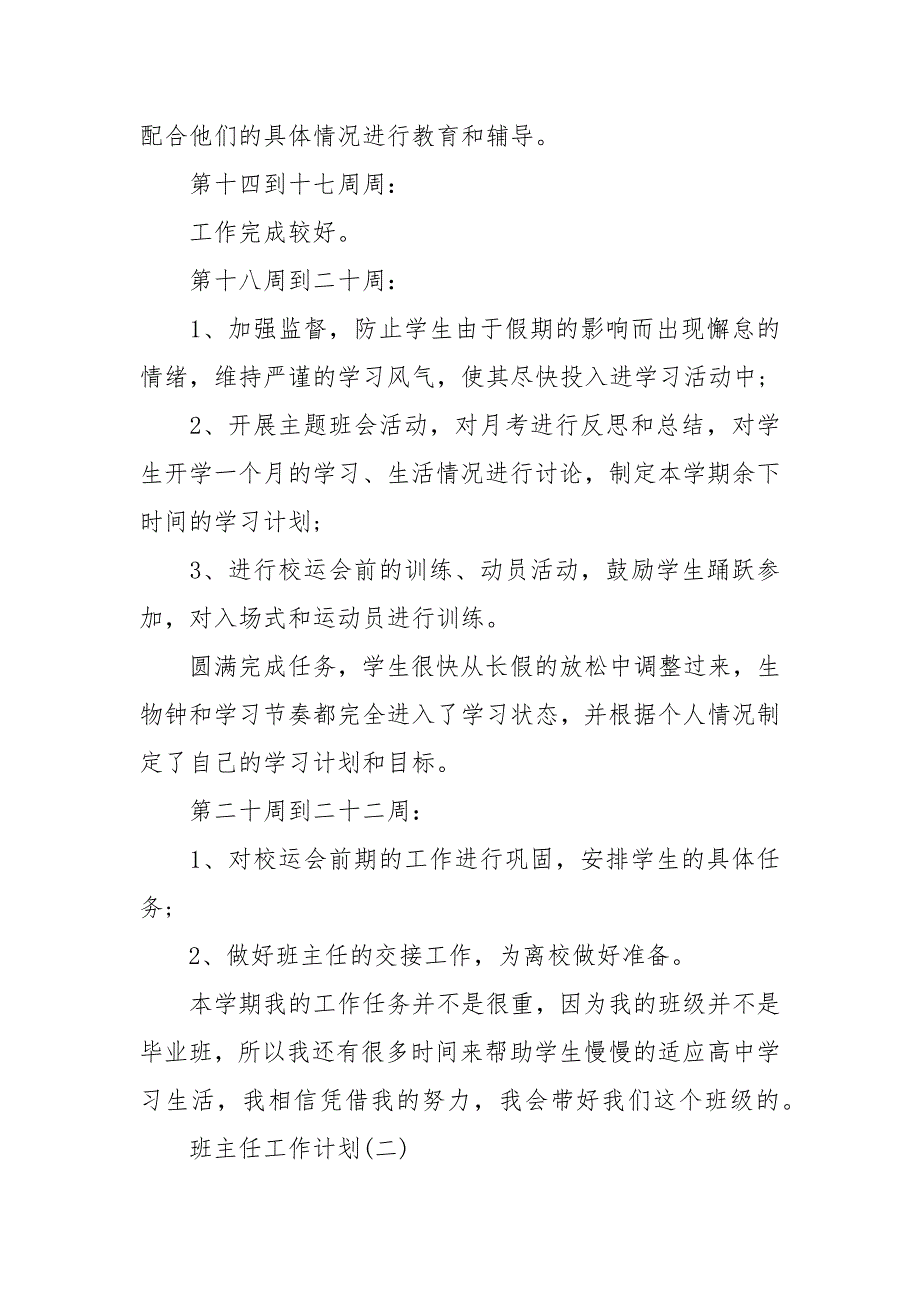 配合他们的具体情况进行教育和辅导。

第十四到十七周周：

工作完成较好。

第十八周到二十周：

1、加强监督，防止学生由于假期的影响而出现懈怠的情绪，维持严谨的学习风气，使其尽快投入进学习活动中；

2、开展主题班会活动，对月考进行反思和总结，对学生开学一个月的学习、生活情况进行讨论，制定本学期余下时间的学习计划；

3、进行校运会前的训练、动员活动，鼓励学生踊跃参加，对入场式和运动员进行训练。

圆满完成任务，学生很快从长假的放松中调整过来，生物钟和学习节奏都完全进入了学习状态，并根据个人情况制定了自己的学习计划和目标。

第二十周到二十二周：

1、对校运会前期的工作进行巩固，安排学生的具体任务；

2、做好班主任的交接工作，为离校做好准备。

本学期我的工作任务并不是很重，因为我的班级并不是毕业班，所以我还有很多时间来帮助学生慢慢的适应高中学习生活，我相信凭借我的努力，我会带好我们这个班级的。

班主任工作计划(二)